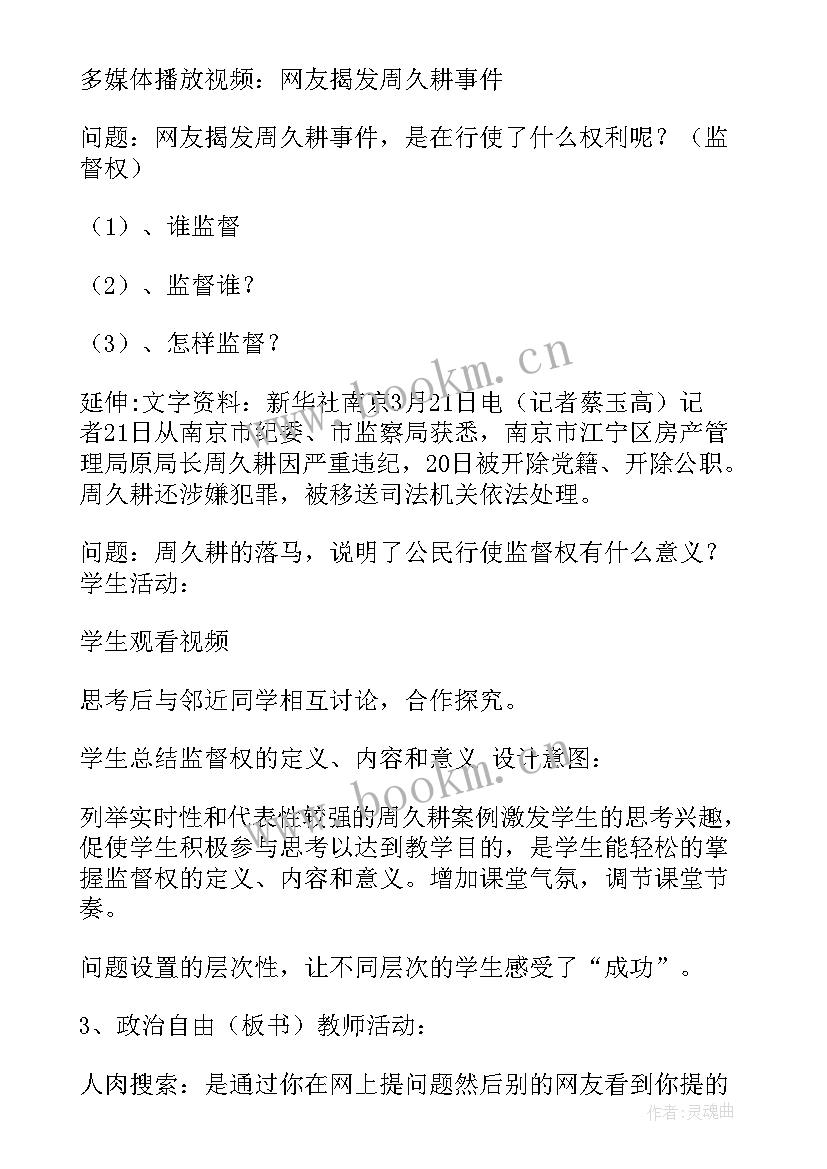 多媒体播放视频：网友揭发周久耕事件

问题：网友揭发周久耕事件，是在行使了什么权利呢？（监督权）

（1）、谁监督

（2）、监督谁？

（3）、怎样监督？

延伸:文字资料：新华社南京3月21日电（记者蔡玉高）记者21日从南京市纪委、市监察局获悉，南京市江宁区房产管理局原局长周久耕因严重违纪，20日被开除党籍、开除公职。周久耕还涉嫌犯罪，被移送司法机关依法处理。

问题：周久耕的落马，说明了公民行使监督权有什么意义？学生活动：

学生观看视频

思考后与邻近同学相互讨论，合作探究。

学生总结监督权的定义、内容和意义 设计意图：

列举实时性和代表性较强的周久耕案例激发学生的思考兴趣，促使学生积极参与思考以达到教学目的，是学生能轻松的掌握监督权的定义、内容和意义。增加课堂气氛，调节课堂节奏。

问题设置的层次性，让不同层次的学生感受了“成功”。

3、政治自由（板书）教师活动：

人肉搜索：是通过你在网上提问题然后别的网友看到你提的

www.bookm.cn

www.bookm.cn

作者：灵魂曲